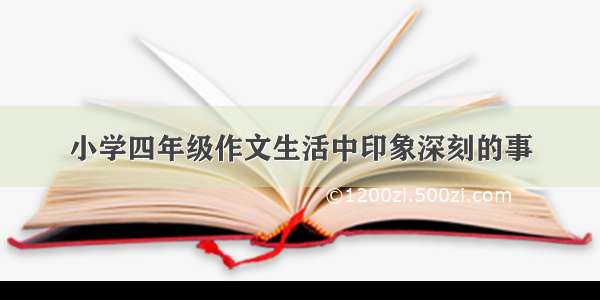 小学四年级作文生活中印象深刻的事

©1200zi.500zi.com